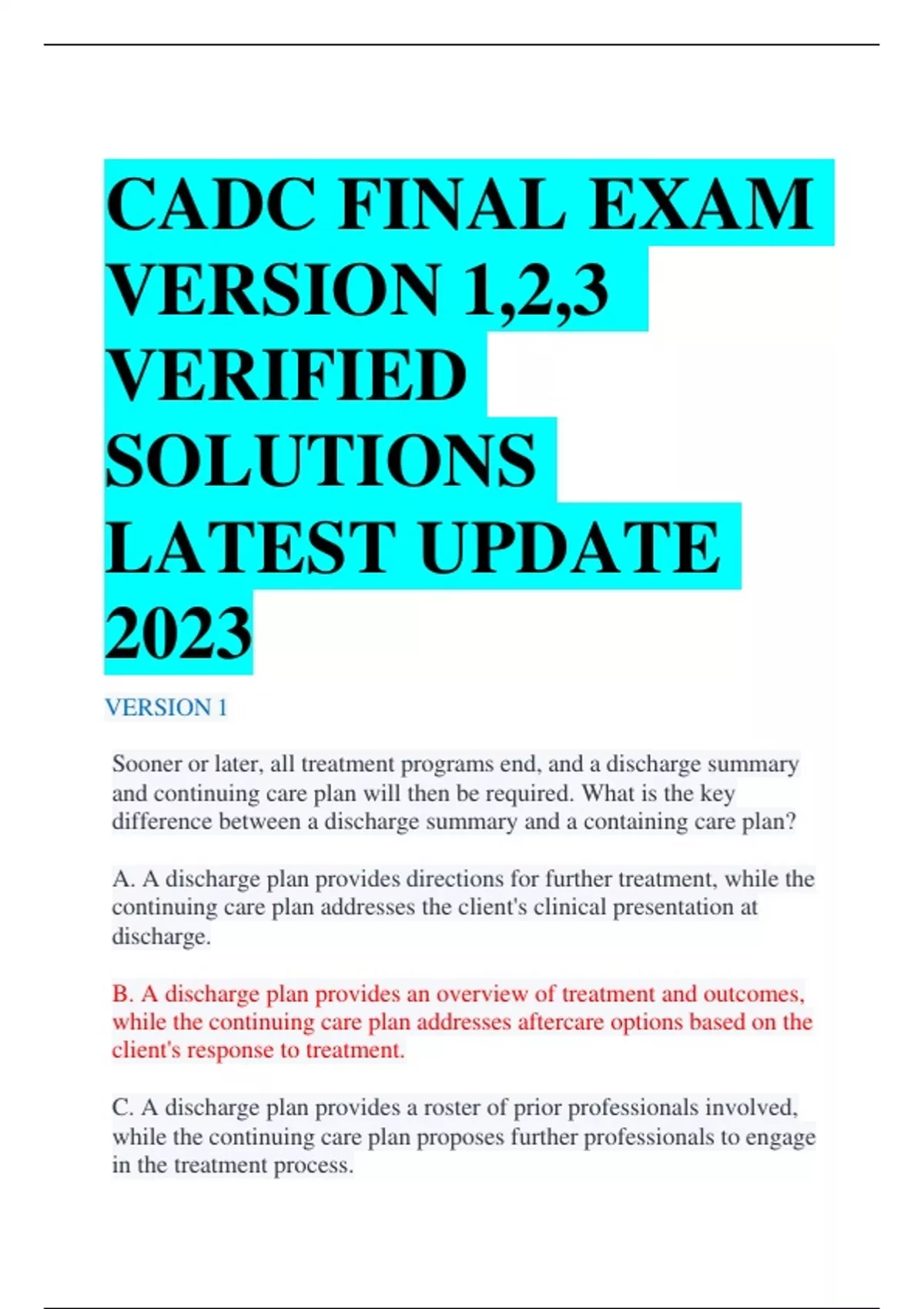 CADC FINAL EXAM VERSION 1,2,3 VERIFIED SOLUTIONS LATEST UPDATE 2023

VERSION 1

Sooner or later, all treatment programs end, and a discharge summary and continuing care plan will then be required. What is the key difference between a discharge summary and a containing care plan?

A. A discharge plan provides directions for further treatment, while the continuing care plan addresses the client's clinical presentation at discharge.

B. A discharge plan provides an overview of treatment and outcomes, while the continuing care plan addresses aftercare options based on the client's response to treatment.

C. A discharge plan provides a roster of prior professionals involved, while the continuing care plan proposes further professionals to engage in the treatment process.